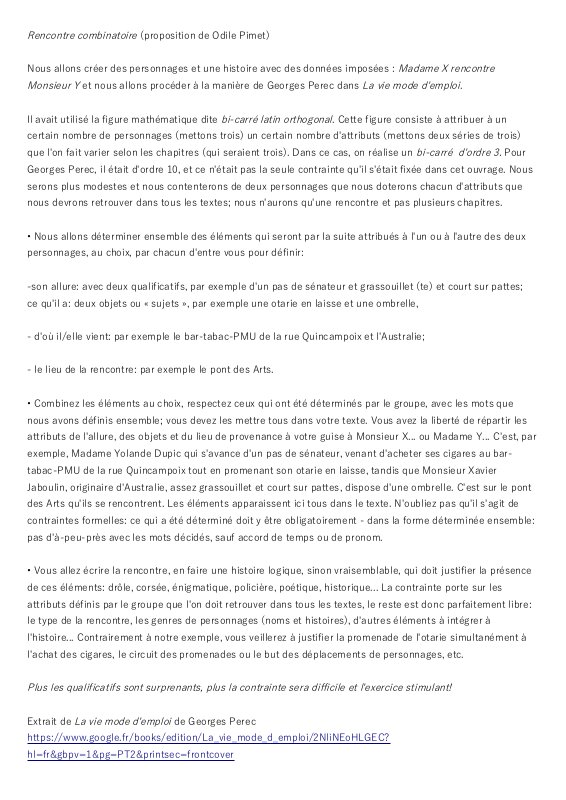 Rencontre combinatoire (proposition de Odile Pimet)

Nous allons créer des personnages et une histoire avec des données imposées : Madame X rencontre Monsieur Y et nous allons procéder à la manière de Georges Perec dans La vie mode d'emploi.

Il avait utilisé la figure mathématique dite bi-carré latin orthogonal. Cette figure consiste à attribuer à un certain nombre de personnages (mettons trois) un certain nombre d'attributs (mettons deux séries de trois) que l'on fait varier selon les chapitres (qui seraient trois). Dans ce cas, on réalise un bi-carré d'ordre 3. Pour Georges Perec, il était d'ordre 10, et ce n'était pas la seule contrainte qu'il s'était fixée dans cet ouvrage. Nous serons plus modestes et nous contenterons de deux personnages que nous doterons chacun d'attributs que nous devrons retrouver dans tous les textes; nous n'aurons qu'une rencontre et pas plusieurs chapitres.

• Nous allons déterminer ensemble des éléments qui seront par la suite attribués à l'un ou à l'autre des deux personnages, au choix, par chacun d'entre vous pour définir:

-son allure: avec deux qualificatifs, par exemple d'un pas de sénateur et grassouillet (te) et court sur pattes; ce qu'il a: deux objets ou « sujets », par exemple une otarie en laisse et une ombrelle,

- d'où il/elle vient: par exemple le bar-tabac-PMU de la rue Quincampoix et l'Australie;

- le lieu de la rencontre: par exemple le pont des Arts.

• Combinez les éléments au choix, respectez ceux qui ont été déterminés par le groupe, avec les mots que nous avons définis ensemble; vous devez les mettre tous dans votre texte. Vous avez la liberté de répartir les attributs de l'allure, des objets et du lieu de provenance à votre guise à Monsieur X... ou Madame Y... C'est, par exemple, Madame Yolande Dupic qui s'avance d'un pas de sénateur, venant d'acheter ses cigares au bar-tabac-PMU de la rue Quincampoix tout en promenant son otarie en laisse, tandis que Monsieur Xavier Jaboulin, originaire d'Australie, assez grassouillet et court sur pattes, dispose d'une ombrelle. C'est sur le pont des Arts qu'ils se rencontrent. Les éléments apparaissent ici tous dans le texte. N'oubliez pas qu'il s'agit de contraintes formelles: ce qui a été déterminé doit y être obligatoirement - dans la forme déterminée ensemble: pas d'à-peu-près avec les mots décidés, sauf accord de temps ou de pronom.

• Vous allez écrire la rencontre, en faire une histoire logique, sinon vraisemblable, qui doit justifier la présence de ces éléments: drôle, corsée, énigmatique, policière, poétique, historique... La contrainte porte sur les attributs définis par le groupe que l'on doit retrouver dans tous les textes, le reste est donc parfaitement libre: le type de la rencontre, les genres de personnages (noms et histoires), d'autres éléments à intégrer à l'histoire... Contrairement à notre exemple, vous veillerez à justifier la promenade de l'otarie simultanément à l'achat des cigares, le circuit des promenades ou le but des déplacements de personnages, etc.

Plus les qualificatifs sont surprenants, plus la contrainte sera difficile et l'exercice stimulant!

Extrait de La vie mode d'emploi de Georges Perec
https://www.google.fr/books/edition/La_vie_mode_d_emploi/2NIiNEoHLGEC?hl=fr&gbpv=1&pg=PT2&printsec=frontcover